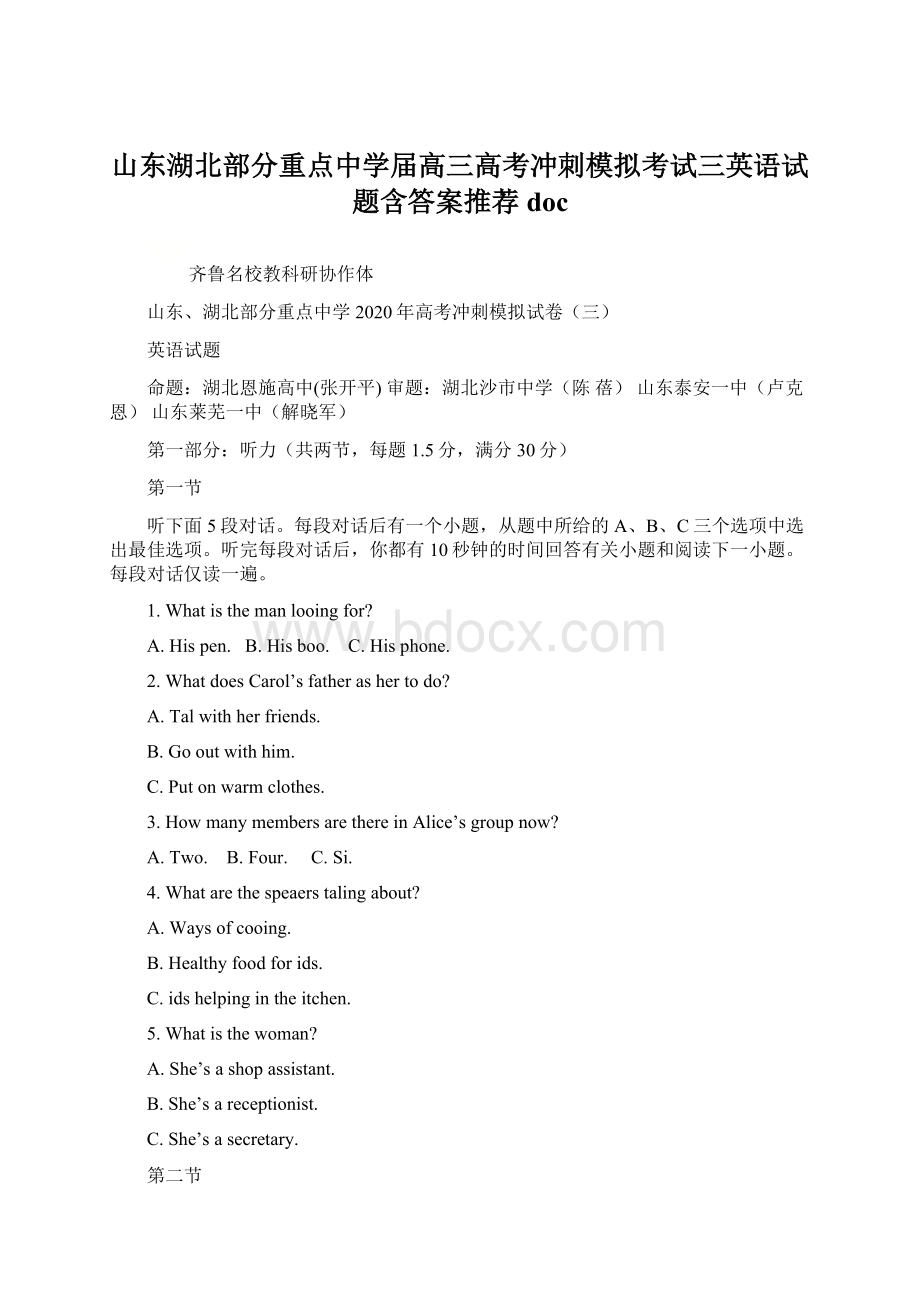 山东湖北部分重点中学届高三高考冲刺模拟考试三英语试题含答案推荐 doc

齐鲁名校教科研协作体

山东、湖北部分重点中学 2020 年高考冲刺模拟试卷（三）

英语试题

命题：湖北恩施高中(张开平) 审题：湖北沙市中学（陈 蓓） 山东泰安一中（卢克恩） 山东莱芜一中（解晓军）

第一部分：听力（共两节，每题 1.5 分，满分 30 分）

第一节

听下面 5 段对话。每段对话后有一个小题，从题中所给的 A、B、C 三个选项中选出最佳选项。听完每段对话后，你都有 10 秒钟的时间回答有关小题和阅读下一小题。每段对话仅读一遍。

1. What is the man looing for?

A. His pen.   B. His boo.   C. His phone.

2. What does Carol’s father as her to do?

A. Tal with her friends.

B. Go out with him.

C. Put on warm clothes.

3. How many members are there in Alice’s group now?

A. Two.   B. Four.   C. Si.

4. What are the speaers taling about?

A. Ways of cooing.

B. Healthy food for ids.

C. ids helping in the itchen.

5. What is the woman?

A. She’s a shop assistant.

B. She’s a receptionist.

C. She’s a secretary.

第二节

www.bdocx.com